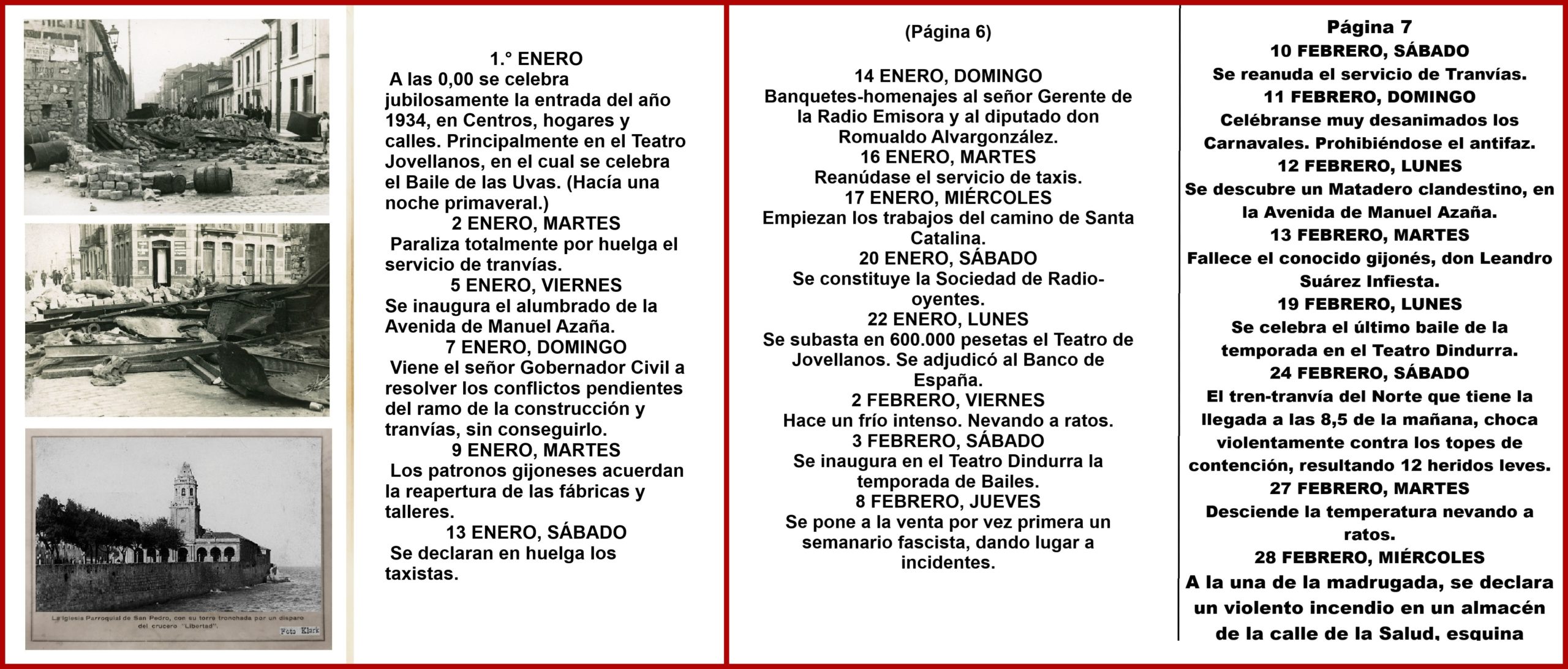 La Iglesia Parroquial de San Pedro, con su torre tronchada por un disparo del crucero "Libertad".

Foto Klark

1.° ENERO
A las 0,00 se celebra jubilosamente la entrada del año 1934, en Centros, hogares y calles. Principalmente en el Teatro Jovellanos, en el cual se celebra el Baile de las Uvas. (Hacía una noche primaveral.)
2 ENERO, MARTES
Paraliza totalmente por huelga el servicio de tranvías.
5 ENERO, VIERNES
Se inaugura el alumbrado de la Avenida de Manuel Azaña.
7 ENERO, DOMINGO
Viene el señor Gobernador Civil a resolver los conflictos pendientes del ramo de la construcción y tranvías, sin conseguirlo.
9 ENERO, MARTES
Los patronos gijoneses acuerdan la reapertura de las fábricas y talleres.
13 ENERO, SÁBADO
Se declaran en huelga los taxistas.

(Página 6)

14 ENERO, DOMINGO
Banquetes-homenajes al señor Gerente de la Radio Emisora y al diputado don Romualdo Alvargonzález.
16 ENERO, MARTES
Reanúdase el servicio de taxis.
17 ENERO, MIÉRCOLES
Empiezan los trabajos del camino de Santa Catalina.
20 ENERO, SÁBADO
Se constituye la Sociedad de Radio-oyentes.
22 ENERO, LUNES
Se subasta en 600.000 pesetas el Teatro de Jovellanos. Se adjudicó al Banco de España.
2 FEBRERO, VIERNES
Hace un frío intenso. Nevando a ratos.
3 FEBRERO, SÁBADO
Se inaugura en el Teatro Dindurra la temporada de Bailes.
8 FEBRERO, JUEVES
Se pone a la venta por vez primera un semanario fascista, dando lugar a incidentes.

Página 7
10 FEBRERO, SÁBADO
Se reanuda el servicio de Tranvías.
11 FEBRERO, DOMINGO
Celébranse muy desanimados los Carnavales. Prohibiéndose el antifaz.
12 FEBRERO, LUNES
Se descubre un Matadero clandestino, en la Avenida de Manuel Azaña.
13 FEBRERO, MARTES
Fallece el conocido gijonés, don Leandro Suárez Infiesta.
19 FEBRERO, LUNES
Se celebra el último baile de la temporada en el Teatro Dindurra.
24 FEBRERO, SÁBADO
El tren-tranvía del Norte que tiene la llegada a las 8,5 de la mañana, choca violentamente contra los topes de contención, resultando 12 heridos leves.
27 FEBRERO, MARTES
Desciende la temperatura nevando a ratos.
28 FEBRERO, MIÉRCOLES
A la una de la madrugada, se declara un violento incendio en un almacén de la calle de la Salud, esquina